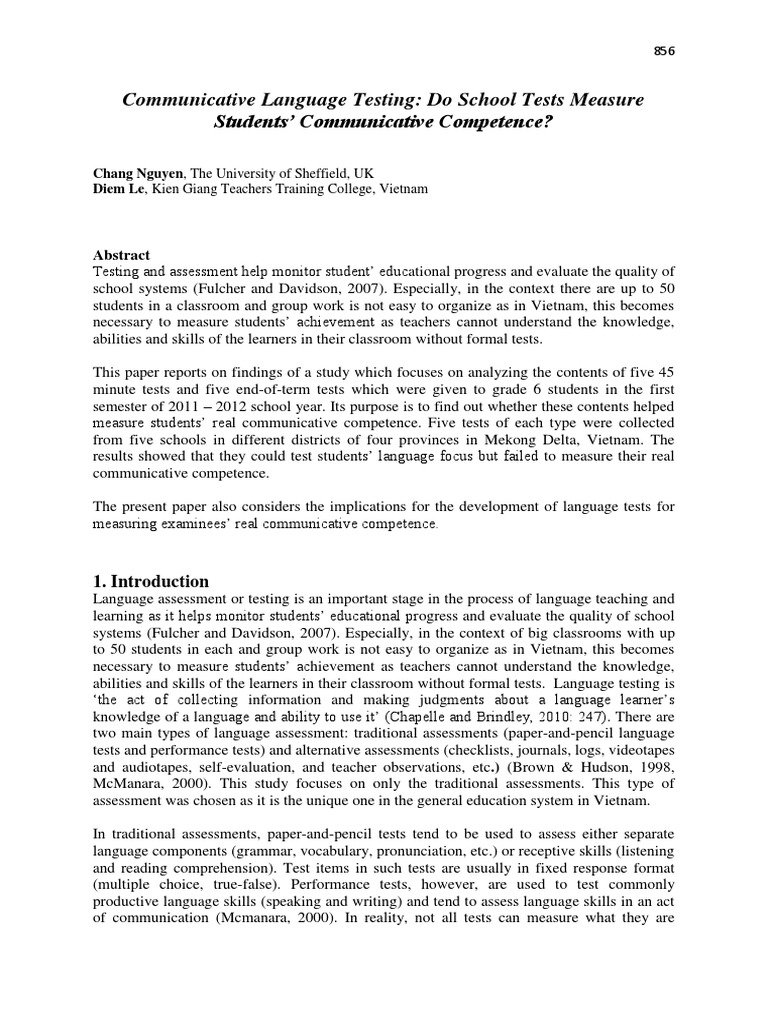 856

Communicative Language Testing: Do School Tests Measure Students' Communicative Competence?

Chang Nguyen, The University of Sheffield, UK
Diem Le, Kien Giang Teachers Training College, Vietnam

Abstract
Testing and assessment help monitor student' educational progress and evaluate the quality of school systems (Fulcher and Davidson, 2007). Especially, in the context there are up to 50 students in a classroom and group work is not easy to organize as in Vietnam, this becomes necessary to measure students' achievement as teachers cannot understand the knowledge, abilities and skills of the learners in their classroom without formal tests.

This paper reports on findings of a study which focuses on analyzing the contents of five 45 minute tests and five end-of-term tests which were given to grade 6 students in the first semester of 2011 – 2012 school year. Its purpose is to find out whether these contents helped measure students' real communicative competence. Five tests of each type were collected from five schools in different districts of four provinces in Mekong Delta, Vietnam. The results showed that they could test students' language focus but failed to measure their real communicative competence.

The present paper also considers the implications for the development of language tests for measuring examinees' real communicative competence.

1. Introduction
Language assessment or testing is an important stage in the process of language teaching and learning as it helps monitor students' educational progress and evaluate the quality of school systems (Fulcher and Davidson, 2007). Especially, in the context of big classrooms with up to 50 students in each and group work is not easy to organize as in Vietnam, this becomes necessary to measure students' achievement as teachers cannot understand the knowledge, abilities and skills of the learners in their classroom without formal tests. Language testing is 'the act of collecting information and making judgments about a language learner's knowledge of a language and ability to use it' (Chapelle and Brindley, 2010: 247). There are two main types of language assessment: traditional assessments (paper-and-pencil language tests and performance tests) and alternative assessments (checklists, journals, logs, videotapes and audiotapes, self-evaluation, and teacher observations, etc.) (Brown & Hudson, 1998, McManara, 2000). This study focuses on only the traditional assessments. This type of assessment was chosen as it is the unique one in the general education system in Vietnam.

In traditional assessments, paper-and-pencil tests tend to be used to assess either separate language components (grammar, vocabulary, pronunciation, etc.) or receptive skills (listening and reading comprehension). Test items in such tests are usually in fixed response format (multiple choice, true-false). Performance tests, however, are used to test commonly productive language skills (speaking and writing) and tend to assess language skills in an act of communication (Mcmanara, 2000). In reality, not all tests can measure what they are